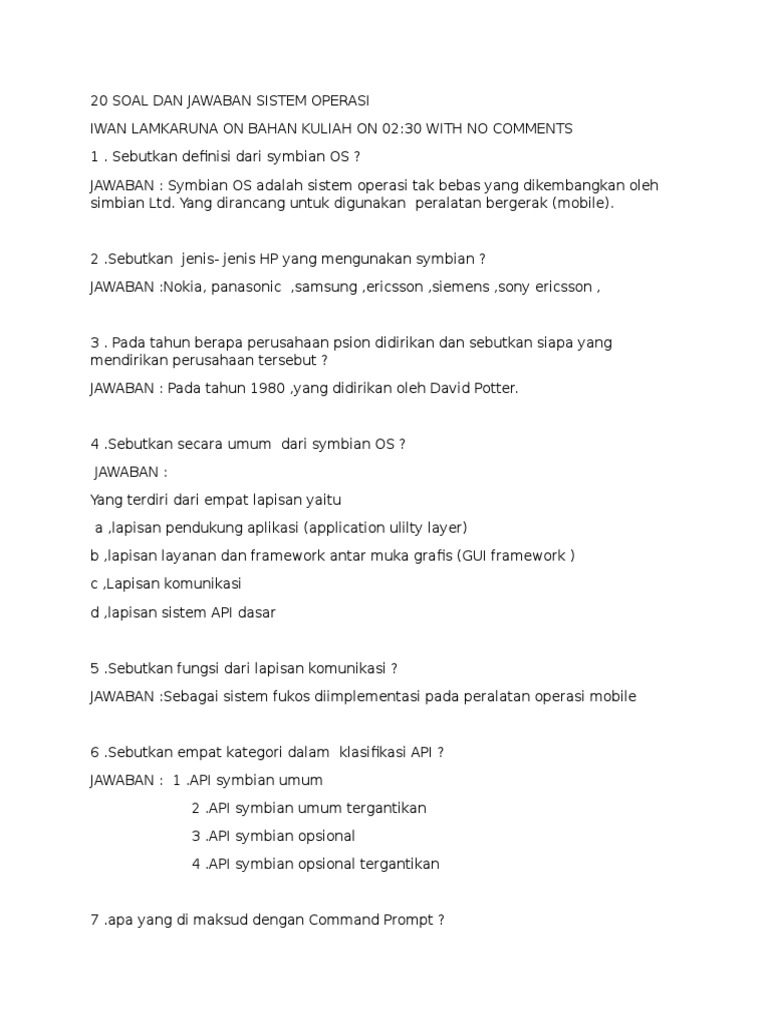 20 SOAL DAN JAWABAN SISTEM OPERASI

IWAN LAMKARUNA ON BAHAN KULIAH ON 02:30 WITH NO COMMENTS

1 . Sebutkan definisi dari symbian OS ?

JAWABAN : Symbian OS adalah sistem operasi tak bebas yang dikembangkan oleh simbian Ltd. Yang dirancang untuk digunakan peralatan bergerak (mobile).

2 .Sebutkan jenis- jenis HP yang mengunakan symbian ?

JAWABAN :Nokia, panasonic ,samsung ,ericsson ,siemens ,sony ericsson ,

3 . Pada tahun berapa perusahaan psion didirikan dan sebutkan siapa yang mendirikan perusahaan tersebut ?

JAWABAN : Pada tahun 1980 ,yang didirikan oleh David Potter.

4 .Sebutkan secara umum dari symbian OS ?

JAWABAN :

Yang terdiri dari empat lapisan yaitu

a ,lapisan pendukung aplikasi (application ulilty layer)

b ,lapisan layanan dan framework antar muka grafis (GUI framework )

c ,Lapisan komunikasi

d ,lapisan sistem API dasar

5 .Sebutkan fungsi dari lapisan komunikasi ?

JAWABAN :Sebagai sistem fukos diimplementasi pada peralatan operasi mobile

6 .Sebutkan empat kategori dalam klasifikasi API ?

JAWABAN : 1 .API symbian umum

2 .API symbian umum tergantikan

3 .API symbian opsional

4 .API symbian opsional tergantikan

7 .apa yang di maksud dengan Command Prompt ?